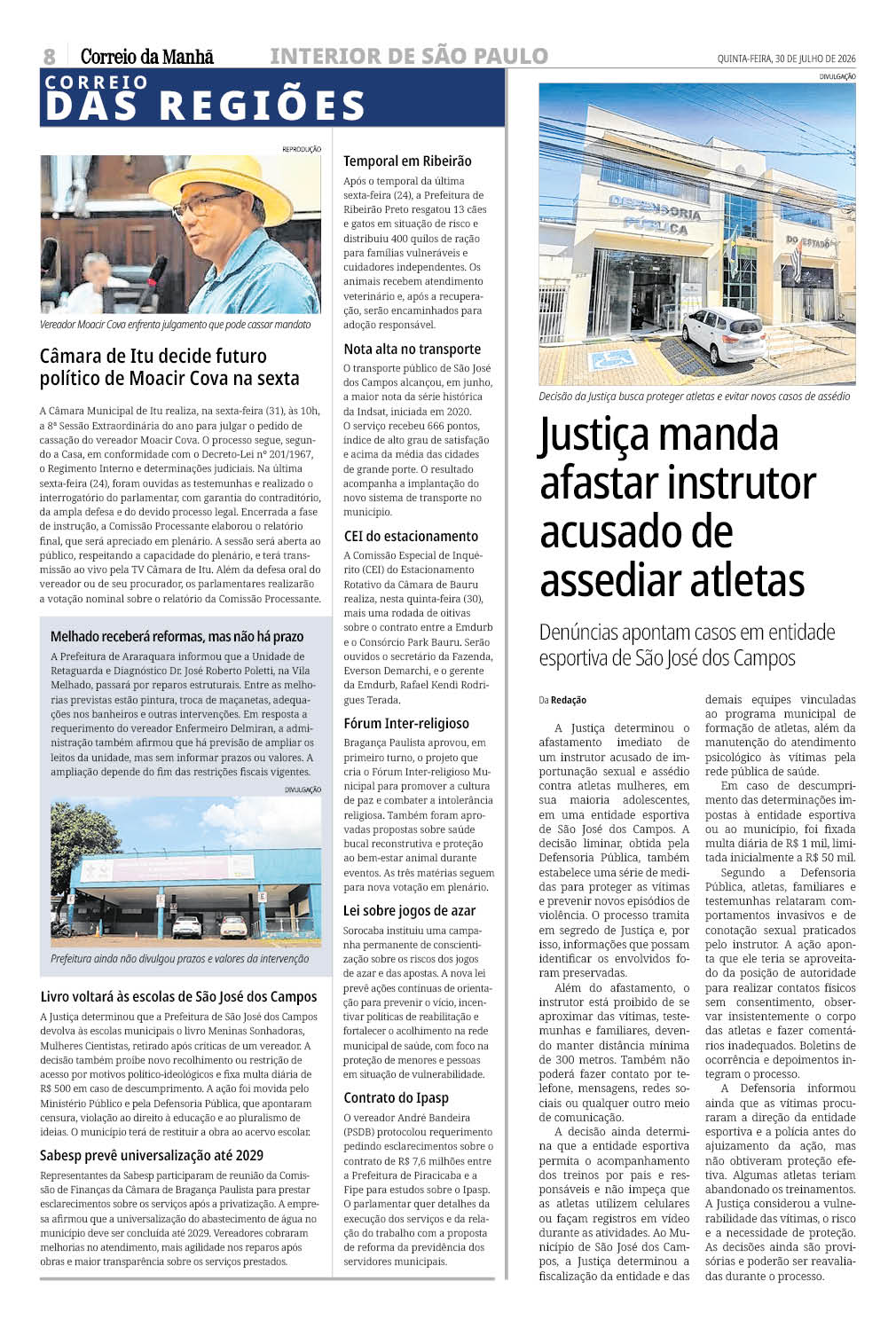 8 Correio da Manhã INTERIOR DE SÃO PAULO QUINTA-FEIRA, 30 DE JULHO DE 2026

CORREIO DAS REGIÕES

REPRODUÇÃO

Vereador Moacir Cova enfrenta julgamento que pode cassar mandato

Câmara de Itu decide futuro político de Moacir Cova na sexta

A Câmara Municipal de Itu realiza, na sexta-feira (31), às 10h, a 8ª Sessão Extraordinária do ano para julgar o pedido de cassação do vereador Moacir Cova. O processo segue, segundo a Casa, em conformidade com o Decreto-Lei nº 201/1967, o Regimento Interno e determinações judiciais. Na última sexta-feira (24), foram ouvidas as testemunhas e realizado o interrogatório do parlamentar, com garantia do contraditório, da ampla defesa e do devido processo legal. Encerrada a fase de instrução, a Comissão Processante elaborou o relatório final, que será apreciado em plenário. A sessão será aberta ao público, respeitando a capacidade do plenário, e terá transmissão ao vivo pela TV Câmara de Itu. Além da defesa oral do vereador ou de seu procurador, os parlamentares realizarão a votação nominal sobre o relatório da Comissão Processante.

Melhado receberá reformas, mas não há prazo

A Prefeitura de Araraquara informou que a Unidade de Retaguarda e Diagnóstico Dr. José Roberto Poletti, na Vila Melhado, passará por reparos estruturais. Entre as melhorias previstas estão pintura, troca de maçanetas, adequações nos banheiros e outras intervenções. Em resposta a requerimento do vereador Enfermeiro Delmiran, a administração também afirmou que há previsão de ampliar os leitos da unidade, mas sem informar prazos ou valores. A ampliação depende do fim das restrições fiscais vigentes.

DIVULGAÇÃO

Prefeitura ainda não divulgou prazos e valores da intervenção

Livro voltará às escolas de São José dos Campos

A Justiça determinou que a Prefeitura de São José dos Campos devolva às escolas municipais o livro Meninas Sonhadoras, Mulheres Cientistas, retirado após críticas de um vereador. A decisão também proíbe novo recolhimento ou restrição de acesso por motivos político-ideológicos e fixa multa diária de R$ 500 em caso de descumprimento. A ação foi movida pelo Ministério Público e pela Defensoria Pública, que apontaram censura, violação ao direito à educação e ao pluralismo de ideias. O município terá de restituir a obra ao acervo escolar.

Sabesp prevê universalização até 2029

Representantes da Sabesp participaram de reunião da Comissão de Finanças da Câmara de Bragança Paulista para prestar esclarecimentos sobre os serviços após a privatização. A empresa afirmou que a universalização do abastecimento de água no município deve ser concluída até 2029. Vereadores cobraram melhorias no atendimento, mais agilidade nos reparos após obras e maior transparência sobre os serviços prestados.

Temporal em Ribeirão

Após o temporal da última sexta-feira (24), a Prefeitura de Ribeirão Preto resgatou 13 cães e gatos em situação de risco e distribuiu 400 quilos de ração para famílias vulneráveis e cuidadores independentes. Os animais recebem atendimento veterinário e, após a recuperação, serão encaminhados para adoção responsável.

Nota alta no transporte

O transporte público de São José dos Campos alcançou, em junho, a maior nota da série histórica da Indsat, iniciada em 2020. O serviço recebeu 666 pontos, índice de alto grau de satisfação e acima da média das cidades de grande porte. O resultado acompanha a implantação do novo sistema de transporte no município.

CEI do estacionamento

A Comissão Especial de Inquérito (CEI) do Estacionamento Rotativo da Câmara de Bauru realiza, nesta quinta-feira (30), mais uma rodada de oitivas sobre o contrato entre a Emdurb e o Consórcio Park Bauru. Serão ouvidos o secretário da Fazenda, Everson Demarchi, e o gerente da Emdurb, Rafael Kendi Rodrigues Terada.

Fórum Inter-religioso

Bragança Paulista aprovou, em primeiro turno, o projeto que cria o Fórum Inter-religioso Municipal para promover a cultura de paz e combater a intolerância religiosa. Também foram aprovadas propostas sobre saúde bucal reconstrutiva e proteção ao bem-estar animal durante eventos. As três matérias seguem para nova votação em plenário.

Lei sobre jogos de azar

Sorocaba instituiu uma campanha permanente de conscientização sobre os riscos dos jogos de azar e das apostas. A nova lei prevê ações contínuas de orientação para prevenir o vício, incentivar políticas de reabilitação e fortalecer o acolhimento na rede municipal de saúde, com foco na proteção de menores e pessoas em situação de vulnerabilidade.

Contrato do Ipasp

O vereador André Bandeira (PSDB) protocolou requerimento pedindo esclarecimentos sobre o contrato de R$ 7,6 milhões entre a Prefeitura de Piracicaba e a Fipe para estudos sobre o Ipasp. O parlamentar quer detalhes da execução dos serviços e da relação do trabalho com a proposta de reforma da previdência dos servidores municipais.

DIVULGAÇÃO

DEFENSORIA PÚBLICA DO ESTADO

Decisão da Justiça busca proteger atletas e evitar novos casos de assédio

Justiça manda afastar instrutor acusado de assediar atletas

Denúncias apontam casos em entidade esportiva de São José dos Campos

Da Redação

A Justiça determinou o afastamento imediato de um instrutor acusado de importunação sexual e assédio contra atletas mulheres, em sua maioria adolescentes, em uma entidade esportiva de São José dos Campos. A decisão liminar, obtida pela Defensoria Pública, também estabelece uma série de medidas para proteger as vítimas e prevenir novos episódios de violência. O processo tramita em segredo de Justiça e, por isso, informações que possam identificar os envolvidos foram preservadas.

Além do afastamento, o instrutor está proibido de se aproximar das vítimas, testemunhas e familiares, devendo manter distância mínima de 300 metros. Também não poderá fazer contato por telefone, mensagens, redes sociais ou qualquer outro meio de comunicação.

A decisão ainda determina que a entidade esportiva permita o acompanhamento dos treinos por pais e responsáveis e não impeça que as atletas utilizem celulares ou façam registros em vídeo durante as atividades. Ao Município de São José dos Campos, a Justiça determinou a fiscalização da entidade e das demais equipes vinculadas ao programa municipal de formação de atletas, além da manutenção do atendimento psicológico às vítimas pela rede pública de saúde.

Em caso de descumprimento das determinações impostas à entidade esportiva ou ao município, foi fixada multa diária de R$ 1 mil, limitada inicialmente a R$ 50 mil.

Segundo a Defensoria Pública, atletas, familiares e testemunhas relataram comportamentos invasivos e de conotação sexual praticados pelo instrutor. A ação aponta que ele teria se aproveitado da posição de autoridade para realizar contatos físicos sem consentimento, observar insistentemente o corpo das atletas e fazer comentários inadequados. Boletins de ocorrência e depoimentos integram o processo.

A Defensoria informou ainda que as vítimas procuraram a direção da entidade esportiva e a polícia antes do ajuizamento da ação, mas não obtiveram proteção efetiva. Algumas atletas teriam abandonado os treinamentos. A Justiça considerou a vulnerabilidade das vítimas, o risco e a necessidade de proteção. As decisões ainda são provisórias e poderão ser reavaliadas durante o processo.